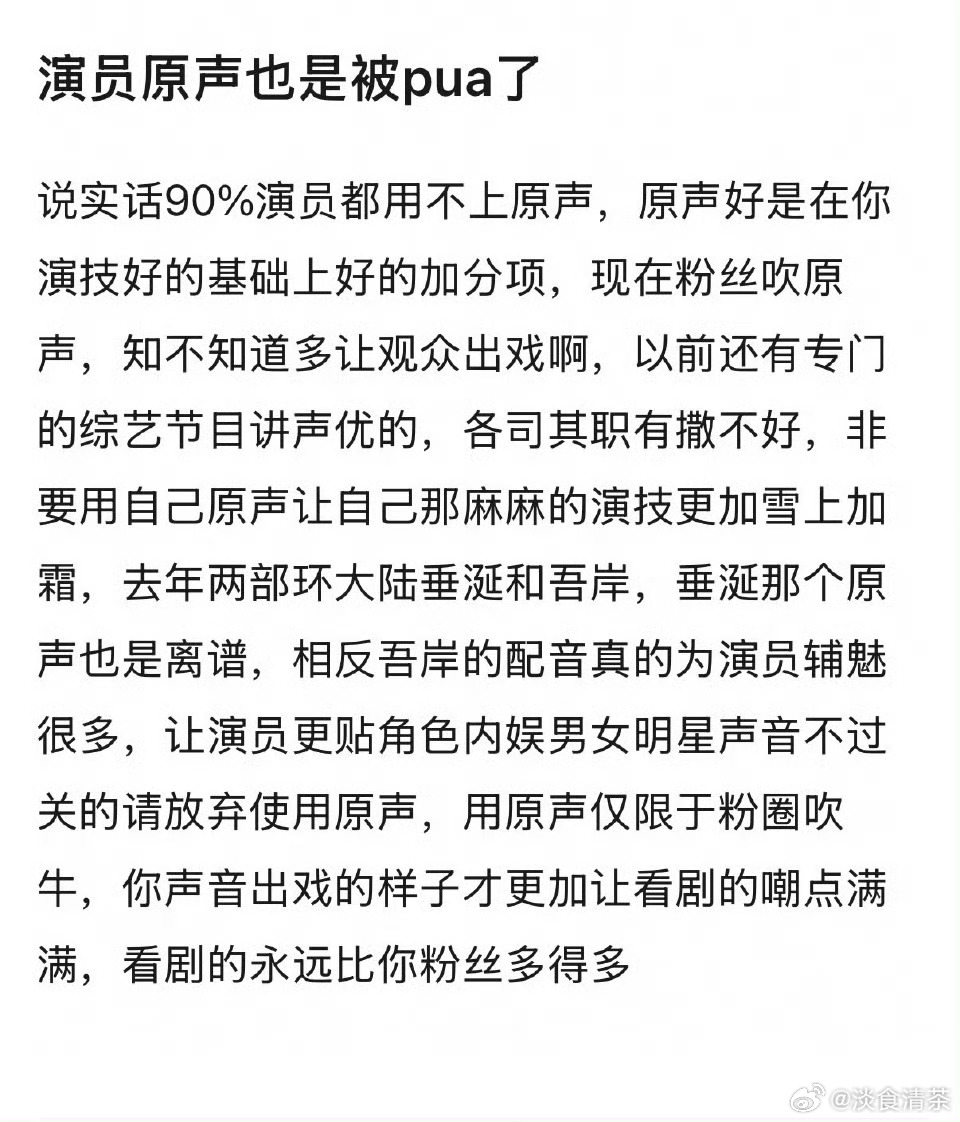 演员原声也是被pua了

说实话90%演员都用不上原声，原声好是在你演技好的基础上好的加分项，现在粉丝吹原声，知不知道多让观众出戏啊，以前还有专门的综艺节目讲声优的，各司其职有撒不好，非要用自己原声让自己那麻麻的演技更加雪上加霜，去年两部环大陆垂涎和吾岸，垂涎那个原声也是离谱，相反吾岸的配音真的为演员辅魅很多，让演员更贴角色内娱男女明星声音不过关的请放弃使用原声，用原声仅限于粉圈吹牛，你声音出戏的样子才更加让看剧的嘲点满满，看剧的永远比你粉丝多得多

@淡食清茶